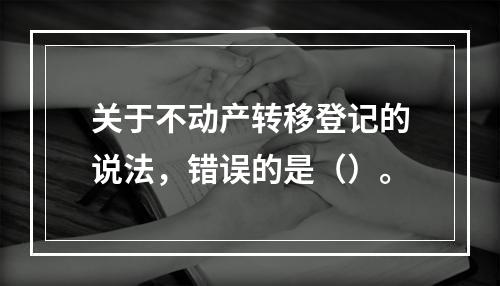 关于不动产转移登记的说法，错误的是（）。